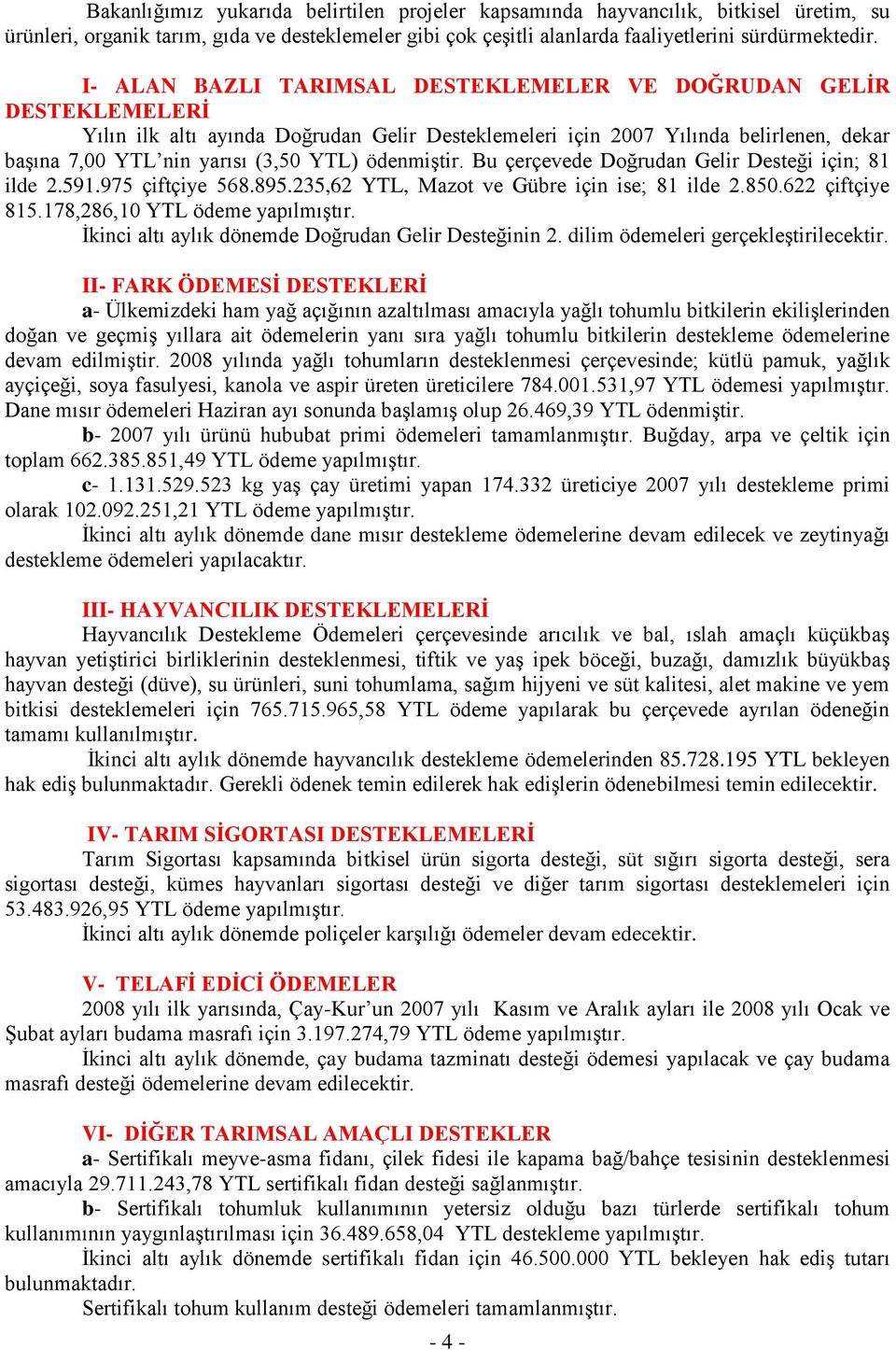 Bakanlığımız yukarıda belirtilen projeler kapsamında hayvancılık, bitkisel üretim, su ürünleri, organik tarım, gıda ve desteklemeler gibi çok çeşitli alanlarda faaliyetlerini sürdürmektedir.

I- ALAN BAZLI TARIMSAL DESTEKLEMELER VE DOĞRUDAN GELİR DESTEKLEMELERİ
Yılın ilk altı ayında Doğrudan Gelir Desteklemeleri için 2007 Yılında belirlenen, dekar başına 7,00 YTL'nin yarısı (3,50 YTL) ödenmiştir. Bu çerçevede Doğrudan Gelir Desteği için; 81 ilde 2.591.975 çiftçiye 568.895.235,62 YTL, Mazot ve Gübre için ise; 81 ilde 2.850.622 çiftçiye 815.178,286,10 YTL ödeme yapılmıştır.
İkinci altı aylık dönemde Doğrudan Gelir Desteğinin 2. dilim ödemeleri gerçekleştirilecektir.

II- FARK ÖDEMESİ DESTEKLERİ
a- Ülkemizdeki ham yağ açığının azaltılması amacıyla yağlı tohumlu bitkilerin ekilişlerinden doğan ve geçmiş yıllara ait ödemelerin yanı sıra yağlı tohumlu bitkilerin destekleme ödemelerine devam edilmiştir. 2008 yılında yağlı tohumların desteklenmesi çerçevesinde; kütlü pamuk, yağlık ayçiçeği, soya fasulyesi, kanola ve aspir üreten üreticilere 784.001.531,97 YTL ödemesi yapılmıştır. Dane mısır ödemeleri Haziran ayı sonunda başlamış olup 26.469,39 YTL ödenmiştir.
b- 2007 yılı ürünü hububat primi ödemeleri tamamlanmıştır. Buğday, arpa ve çeltik için toplam 662.385.851,49 YTL ödeme yapılmıştır.
c- 1.131.529.523 kg yaş çay üretimi yapan 174.332 üreticiye 2007 yılı destekleme primi olarak 102.092.251,21 YTL ödeme yapılmıştır.
İkinci altı aylık dönemde dane mısır destekleme ödemelerine devam edilecek ve zeytinyağı destekleme ödemeleri yapılacaktır.

III- HAYVANCILIK DESTEKLEMELERİ
Hayvancılık Destekleme Ödemeleri çerçevesinde arıcılık ve bal, ıslah amaçlı küçükbaş hayvan yetiştirici birliklerinin desteklenmesi, tiftik ve yaş ipek böceği, buzağı, damızlık büyükbaş hayvan desteği (düve), su ürünleri, suni tohumlama, sağım hijyeni ve süt kalitesi, alet makine ve yem bitkisi desteklemeleri için 765.715.965,58 YTL ödeme yapılarak bu çerçevede ayrılan ödeneğin tamamı kullanılmıştır.
İkinci altı aylık dönemde hayvancılık destekleme ödemelerinden 85.728.195 YTL bekleyen hak ediş bulunmaktadır. Gerekli ödenek temin edilerek hak edişlerin ödenebilmesi temin edilecektir.

IV- TARIM SİGORTASI DESTEKLEMELERİ
Tarım Sigortası kapsamında bitkisel ürün sigorta desteği, süt sığırı sigorta desteği, sera sigortası desteği, kümes hayvanları sigortası desteği ve diğer tarım sigortası desteklemeleri için 53.483.926,95 YTL ödeme yapılmıştır.
İkinci altı aylık dönemde poliçeler karşılığı ödemeler devam edecektir.

V- TELAFİ EDİCİ ÖDEMELER
2008 yılı ilk yarısında, Çay-Kur'un 2007 yılı Kasım ve Aralık ayları ile 2008 yılı Ocak ve Şubat ayları budama masrafı için 3.197.274,79 YTL ödeme yapılmıştır.
İkinci altı aylık dönemde, çay budama tazminatı desteği ödemesi yapılacak ve çay budama masrafı desteği ödemelerine devam edilecektir.

VI- DİĞER TARIMSAL AMAÇLI DESTEKLER
a- Sertifikalı meyve-asma fidanı, çilek fidesi ile kapama bağ/bahçe tesisinin desteklenmesi amacıyla 29.711.243,78 YTL sertifikalı fidan desteği sağlanmıştır.
b- Sertifikalı tohumluk kullanımının yetersiz olduğu bazı türlerde sertifikalı tohum kullanımının yaygınlaştırılması için 36.489.658,04 YTL destekleme yapılmıştır.
İkinci altı aylık dönemde sertifikalı fidan için 46.500.000 YTL bekleyen hak ediş tutarı bulunmaktadır.
Sertifikalı tohum kullanım desteği ödemeleri tamamlanmıştır.

- 4 -